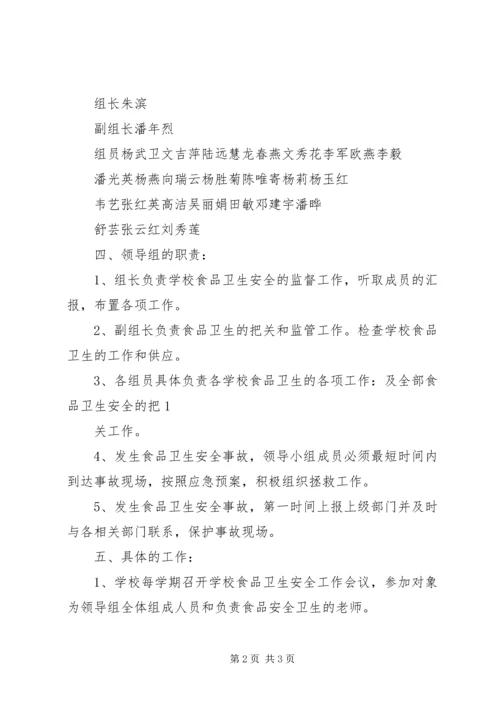 组长朱滨

副组长潘年烈

组员杨武卫文吉萍陆远慧龙春燕文秀花李军欧燕李毅

潘光英杨燕向瑞云杨胜菊陈唯寄杨莉杨玉红

韦艺张红英高洁吴丽娟田敏邓建宇潘晔

舒芸张云红刘秀莲

四、领导组的职责：

1、组长负责学校食品卫生安全的监督工作，听取成员的汇报，布置各项工作。

2、副组长负责食品卫生的把关和监管工作。检查学校食品卫生的工作和供应。

3、各组员具体负责各学校食品卫生的各项工作：及全部食品卫生安全的把 1

关工作。

4、发生食品卫生安全事故，领导小组成员必须最短时间内到达事故现场，按照应急预案，积极组织拯救工作。

5、发生食品卫生安全事故，第一时间上报上级部门并及时与各相关部门联系，保护事故现场。

五、具体的工作：

1、学校每学期召开学校食品卫生安全工作会议，参加对象为领导组全体组成人员和负责食品安全卫生的老师。

第 2 页 共 3 页